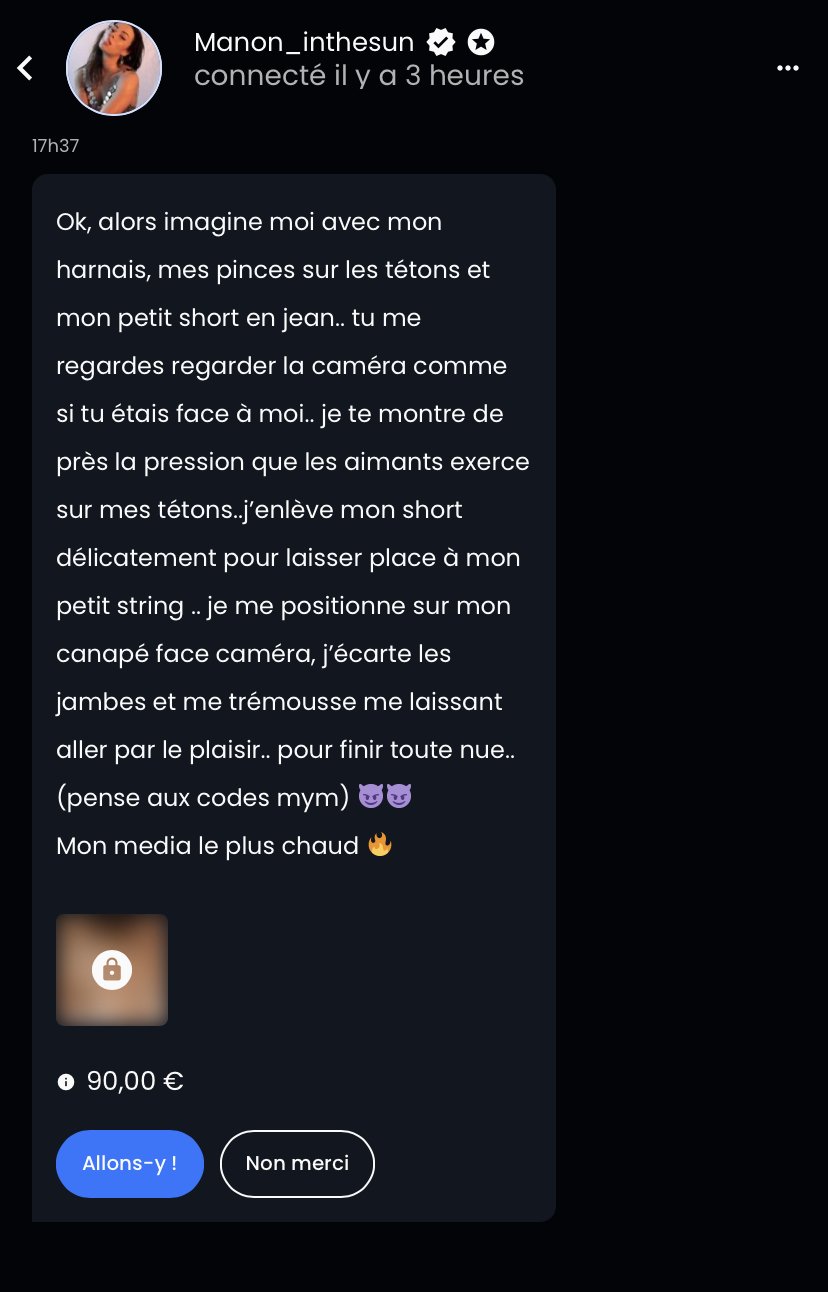 Manon_inthesun
connecté il y a 3 heures

17h37

Ok, alors imagine moi avec mon harnais, mes pinces sur les tétons et mon petit short en jean.. tu me regardes regarder la caméra comme si tu étais face à moi.. je te montre de près la pression que les aimants exerce sur mes tétons..j'enlève mon short délicatement pour laisser place à mon petit string .. je me positionne sur mon canapé face caméra, j'écarte les jambes et me trémousse me laissant aller par le plaisir.. pour finir toute nue.. (pense aux codes mym) 😈😈
Mon media le plus chaud 🔥

90,00 €

Allons-y !
Non merci